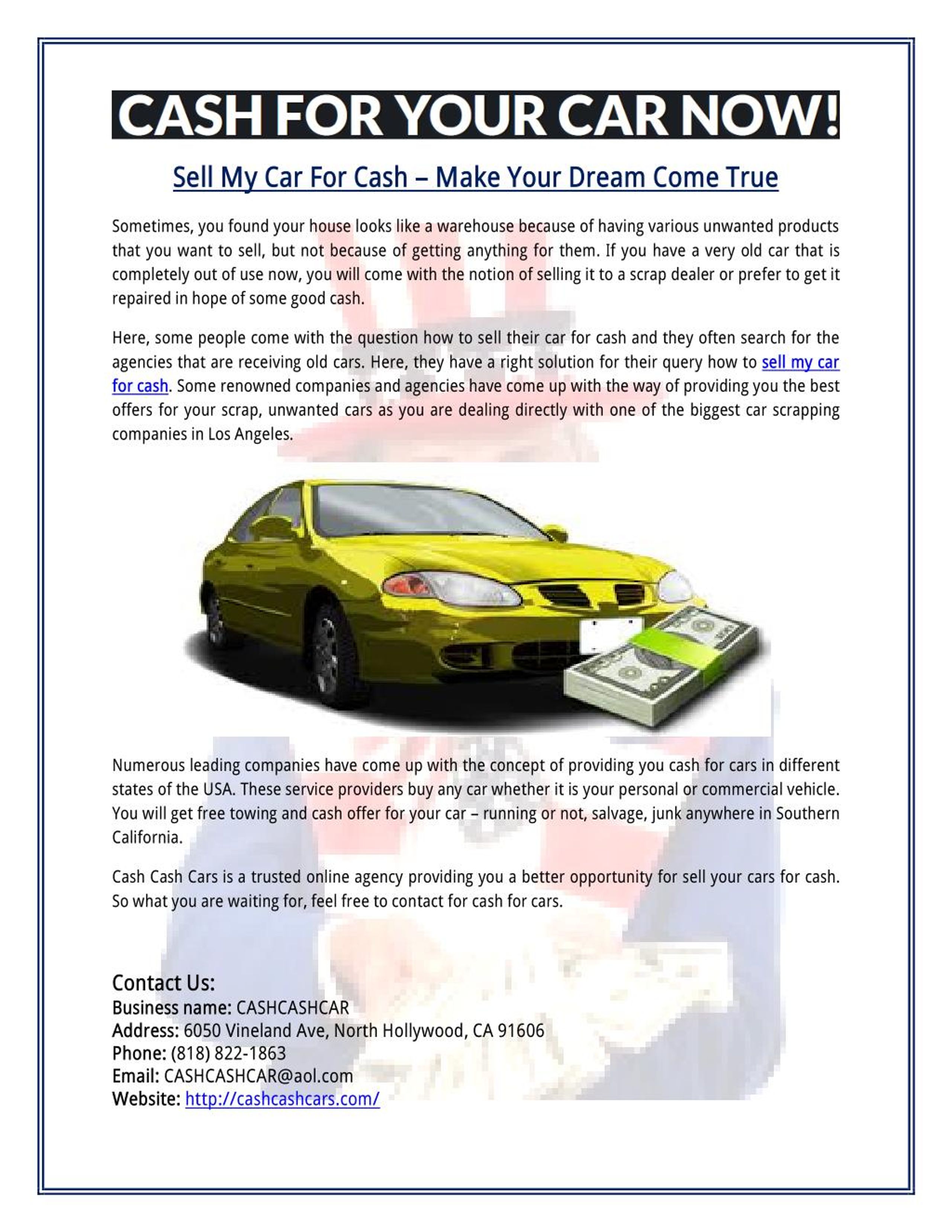 CASH FOR YOUR CAR NOW!

Sell My Car For Cash – Make Your Dream Come True

Sometimes, you found your house looks like a warehouse because of having various unwanted products that you want to sell, but not because of getting anything for them. If you have a very old car that is completely out of use now, you will come with the notion of selling it to a scrap dealer or prefer to get it repaired in hope of some good cash.

Here, some people come with the question how to sell their car for cash and they often search for the agencies that are receiving old cars. Here, they have a right solution for their query how to sell my car for cash. Some renowned companies and agencies have come up with the way of providing you the best offers for your scrap, unwanted cars as you are dealing directly with one of the biggest car scrapping companies in Los Angeles.

Numerous leading companies have come up with the concept of providing you cash for cars in different states of the USA. These service providers buy any car whether it is your personal or commercial vehicle. You will get free towing and cash offer for your car – running or not, salvage, junk anywhere in Southern California.

Cash Cash Cars is a trusted online agency providing you a better opportunity for sell your cars for cash. So what you are waiting for, feel free to contact for cash for cars.

Contact Us:
Business name: CASHCASHCAR
Address: 6050 Vineland Ave, North Hollywood, CA 91606
Phone: (818) 822-1863
Email: CASHCASHCAR@aol.com
Website: http://cashcashcars.com/